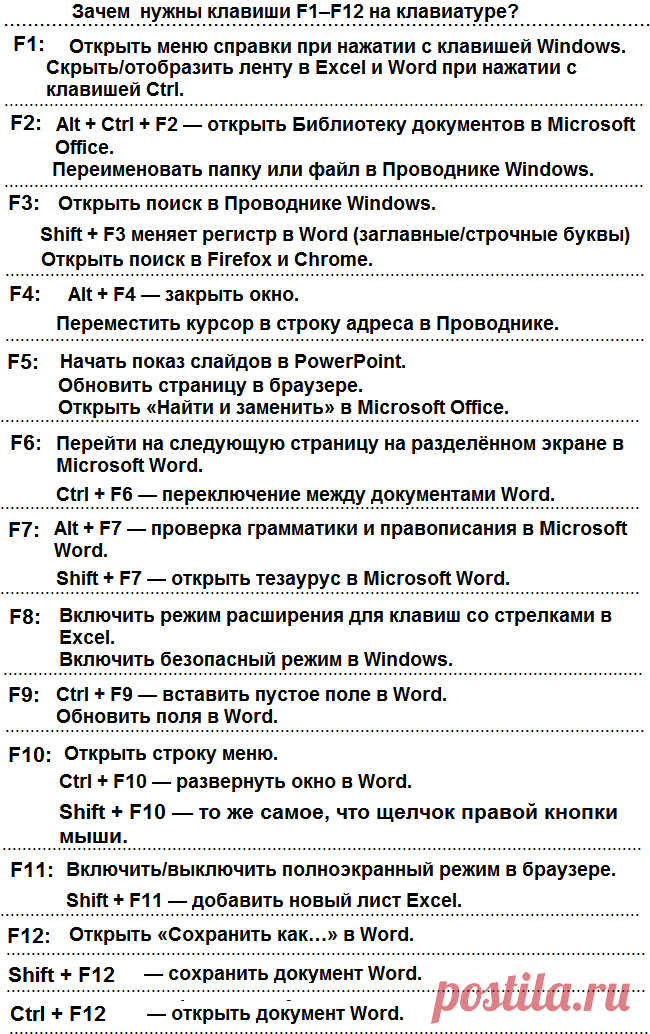 Зачем нужны клавиши F1–F12 на клавиатуре?

F1: Открыть меню справки при нажатии с клавишей Windows. Скрыть/отобразить ленту в Excel и Word при нажатии с клавишей Ctrl.

F2: Alt + Ctrl + F2 — открыть Библиотеку документов в Microsoft Office. Переименовать папку или файл в Проводнике Windows.

F3: Открыть поиск в Проводнике Windows.
Shift + F3 меняет регистр в Word (заглавные/строчные буквы)
Открыть поиск в Firefox и Chrome.

F4: Alt + F4 — закрыть окно.
Переместить курсор в строку адреса в Проводнике.

F5: Начать показ слайдов в PowerPoint.
Обновить страницу в браузере.
Открыть «Найти и заменить» в Microsoft Office.

F6: Перейти на следующую страницу на разделённом экране в Microsoft Word.
Ctrl + F6 — переключение между документами Word.

F7: Alt + F7 — проверка грамматики и правописания в Microsoft Word.
Shift + F7 — открыть тезаурус в Microsoft Word.

F8: Включить режим расширения для клавиш со стрелками в Excel.
Включить безопасный режим в Windows.

F9: Ctrl + F9 — вставить пустое поле в Word.
Обновить поля в Word.

F10: Открыть строку меню.
Ctrl + F10 — развернуть окно в Word.
Shift + F10 — то же самое, что щелчок правой кнопки мыши.

F11: Включить/выключить полноэкранный режим в браузере.
Shift + F11 — добавить новый лист Excel.

F12: Открыть «Сохранить как…» в Word.

Shift + F12 — сохранить документ Word.

Ctrl + F12 — открыть документ Word.

postila.ru